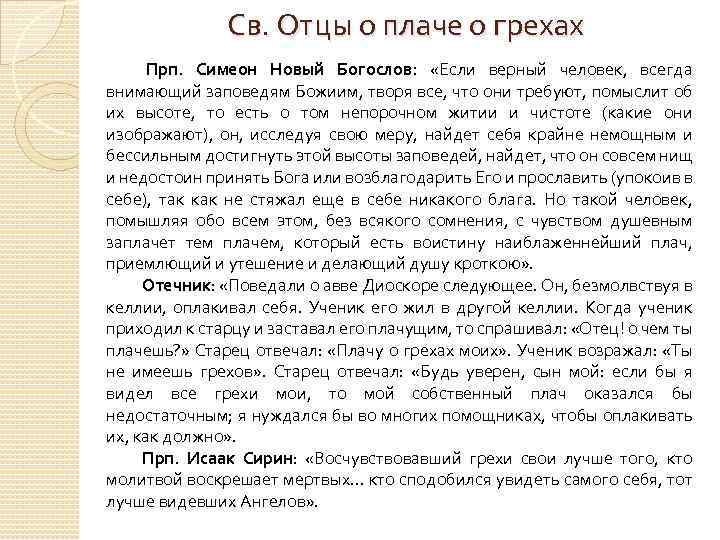 Св. Отцы о плаче о грехах

Прп. Симеон Новый Богослов: «Если верный человек, всегда внимающий заповедям Божиим, творя все, что они требуют, помыслит об их высоте, то есть о том непорочном житии и чистоте (какие они изображают), он, исследуя свою меру, найдет себя крайне немощным и бессильным достигнуть этой высоты заповедей, найдет, что он совсем нищ и недостоин принять Бога или возблагодарить Его и прославить (упокоив в себе), так как не стяжал еще в себе никакого блага. Но такой человек, помышляя обо всем этом, без всякого сомнения, с чувством душевным заплачет тем плачем, который есть воистину наиблаженнейший плач, приемлющий и утешение и делающий душу кроткою».

Отечник: «Поведали о авве Диоскоре следующее. Он, безмолвствуя в келлии, оплакивал себя. Ученик его жил в другой келлии. Когда ученик приходил к старцу и заставал его плачущим, то спрашивал: «Отец! о чем ты плачешь?» Старец отвечал: «Плачу о грехах моих». Ученик возражал: «Ты не имеешь грехов». Старец отвечал: «Будь уверен, сын мой: если бы я видел все грехи мои, то мой собственный плач оказался бы недостаточным; я нуждался бы во многих помощниках, чтобы оплакивать их, как должно».

Прп. Исаак Сирин: «Восчувствовавший грехи свои лучше того, кто молитвой воскрешает мертвых... кто сподобился увидеть самого себя, тот лучше видевших Ангелов».